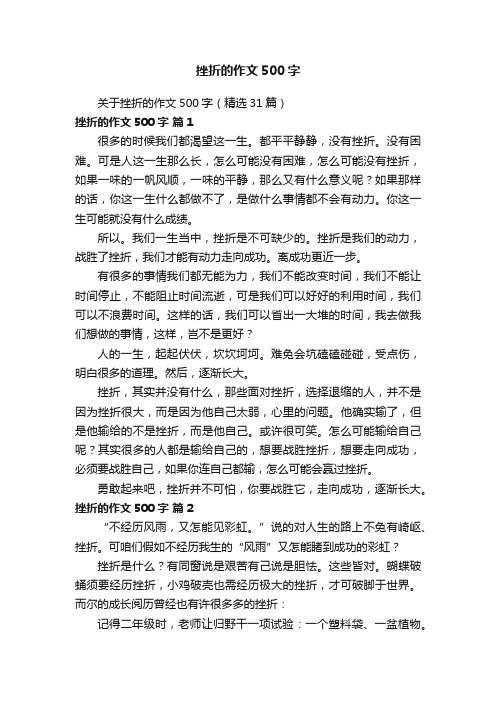 挫折的作文500字

关于挫折的作文500字（精选31篇）

挫折的作文500字 篇1

很多的时候我们都渴望这一生。都平平静静，没有挫折。没有困难。可是人这一生那么长，怎么可能没有困难，怎么可能没有挫折，如果一味的一帆风顺，一味的平静，那么又有什么意义呢？如果那样的话，你这一生什么都做不了，是做什么事情都不会有动力。你这一生可能就没有什么成绩。

所以。我们一生当中，挫折是不可缺少的。挫折是我们的动力，战胜了挫折，我们才能有动力走向成功。离成功更近一步。

有很多的事情我们都无能为力，我们不能改变时间，我们不能让时间停止，不能阻止时间流逝，可是我们可以好好的利用时间，我们可以不浪费时间。这样的话，我们可以省出一大堆的时间，我去做我们想做的事情，这样，岂不是更好？

人的一生，起起伏伏，坎坎坷坷。难免会坑磕磕碰碰，受点伤，明白很多的道理。然后，逐渐长大。

挫折，其实并没有什么，那些面对挫折，选择退缩的人，并不是因为挫折很大，而是因为他自己太弱，心里的问题。他确实输了，但是他输给的不是挫折，而是他自己。或许很可笑。怎么可能输给自己呢？其实很多的人都是输给自己的，想要战胜挫折，想要走向成功，必须要战胜自己，如果你连自己都输，怎么可能会赢过挫折。

勇敢起来吧，挫折并不可怕，你要战胜它，走向成功，逐渐长大。

挫折的作文500字 篇2

“不经历风雨，又怎能见彩虹。”说的对人生的路上不免有崎岖、挫折。可咱们假如不经历我生的“风雨”又怎能睹到成功的彩虹？

挫折是什么？有同窗说是艰苦有己说是胆怯。这些皆对。蝴蝶破蛹须要经历挫折，小鸡破壳也需经历极大的挫折，才可破脚于世界。而尔的成长阅历曾经也有许很多多的挫折：

记得二年级时，老师让归野干一项试验：一个塑料袋、一盆植物。